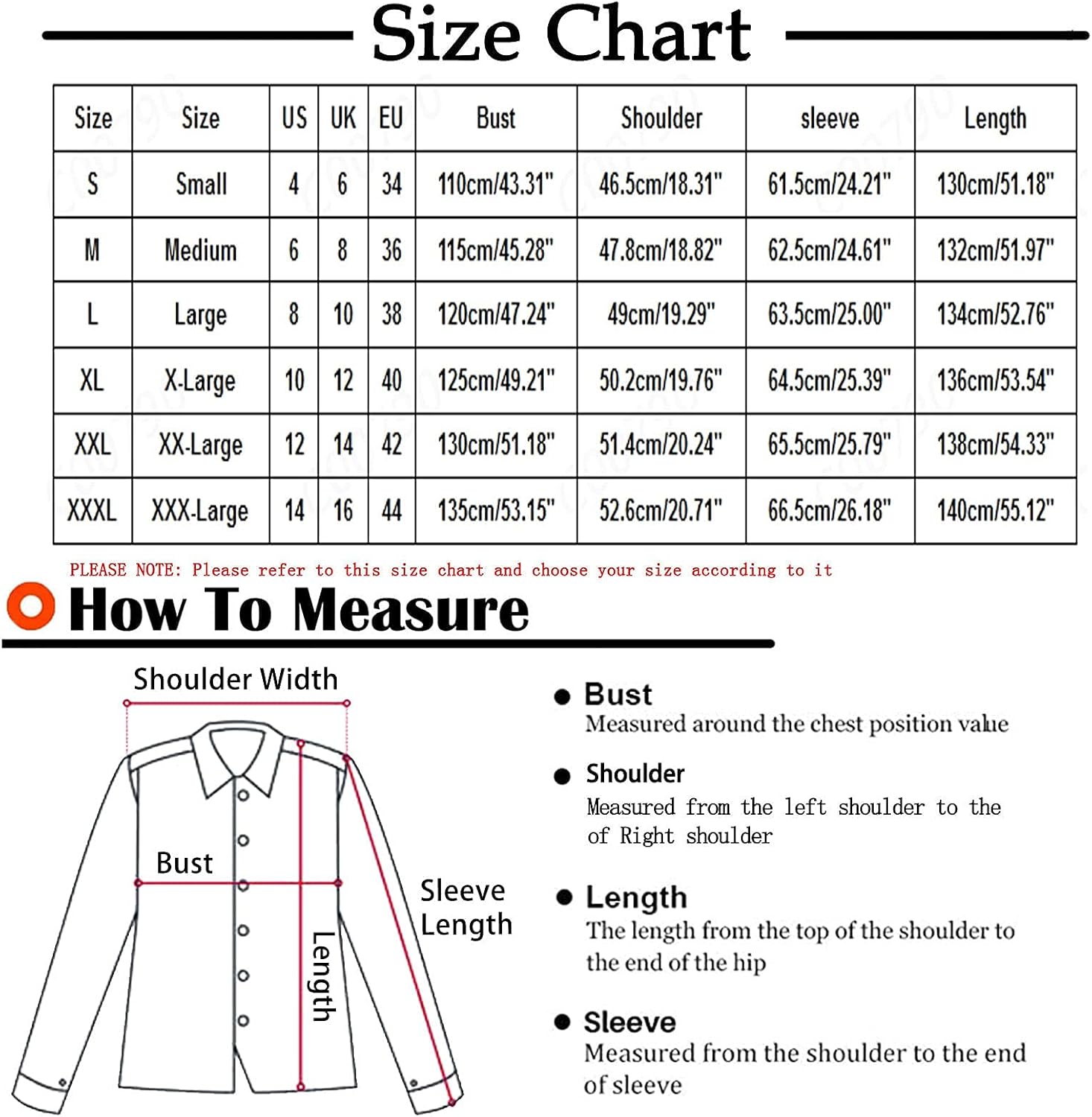 Size Chart

| Size | Size | US | UK | EU | Bust | Shoulder | sleeve | Length |
|---|---|---|---|---|---|---|---|---|
| S | Small | 4 | 6 | 34 | 110cm/43.31" | 46.5cm/18.31" | 61.5cm/24.21" | 130cm/51.18" |
| M | Medium | 6 | 8 | 36 | 115cm/45.28" | 47.8cm/18.82" | 62.5cm/24.61" | 132cm/51.97" |
| L | Large | 8 | 10 | 38 | 120cm/47.24" | 49cm/19.29" | 63.5cm/25.00" | 134cm/52.76" |
| XL | X-Large | 10 | 12 | 40 | 125cm/49.21" | 50.2cm/19.76" | 64.5cm/25.39" | 136cm/53.54" |
| XXL | XX-Large | 12 | 14 | 42 | 130cm/51.18" | 51.4cm/20.24" | 65.5cm/25.79" | 138cm/54.33" |
| XXXL | XXX-Large | 14 | 16 | 44 | 135cm/53.15" | 52.6cm/20.71" | 66.5cm/26.18" | 140cm/55.12" |

PLEASE NOTE: Please refer to this size chart and choose your size according to it

How To Measure

Shoulder Width

Bust

Length

Sleeve Length

Bust
Measured around the chest position value

Shoulder
Measured from the left shoulder to the of Right shoulder

Length
The length from the top of the shoulder to the end of the hip

Sleeve
Measured from the shoulder to the end of sleeve